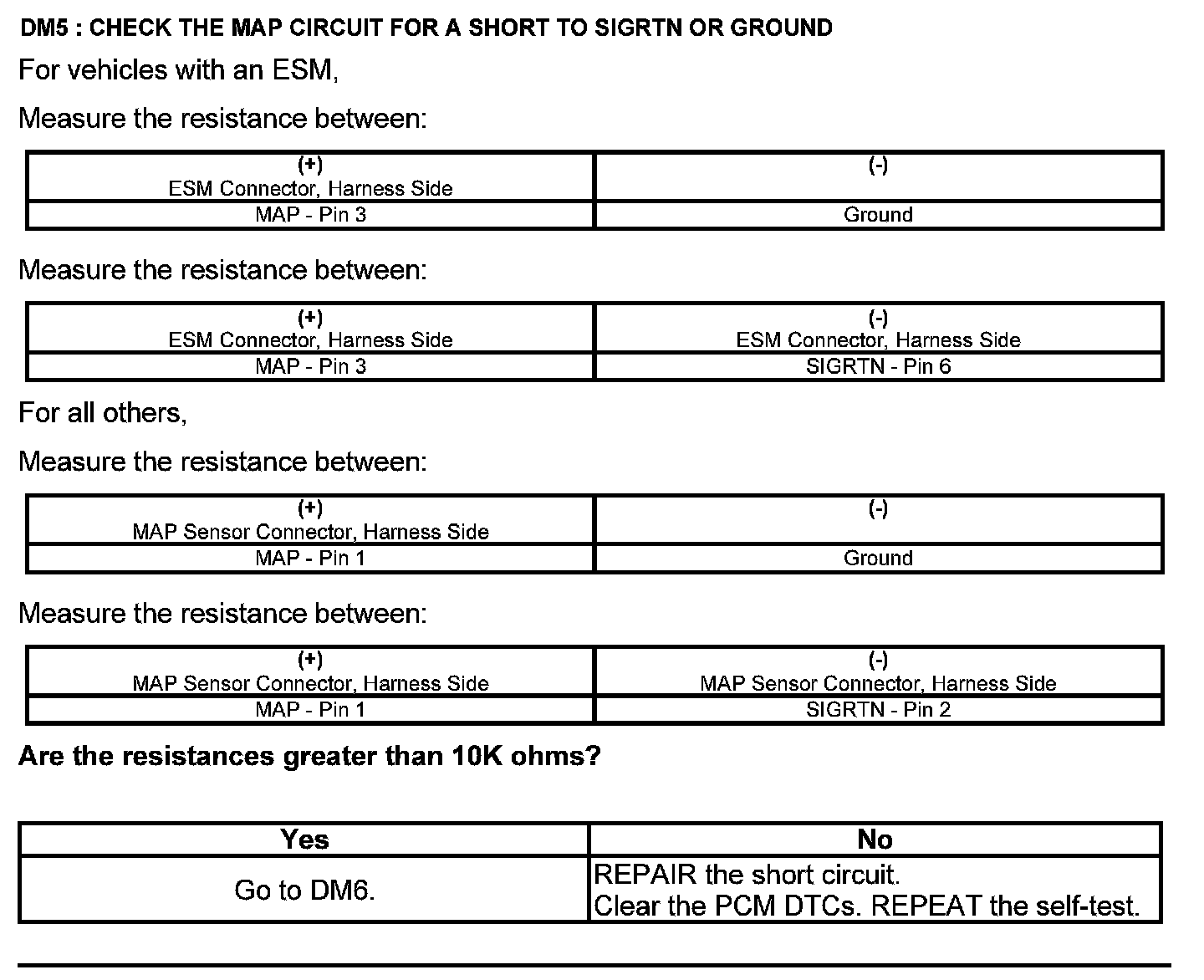 DM5 : CHECK THE MAP CIRCUIT FOR A SHORT TO SIGRTN OR GROUND

For vehicles with an ESM,

Measure the resistance between:

| (+) ESM Connector, Harness Side | (-) |
|---|---|
| MAP - Pin 3 | Ground |

Measure the resistance between:

| (+) ESM Connector, Harness Side | (-) ESM Connector, Harness Side |
|---|---|
| MAP - Pin 3 | SIGRTN - Pin 6 |

For all others,

Measure the resistance between:

| (+) MAP Sensor Connector, Harness Side | (-) |
|---|---|
| MAP - Pin 1 | Ground |

Measure the resistance between:

| (+) MAP Sensor Connector, Harness Side | (-) MAP Sensor Connector, Harness Side |
|---|---|
| MAP - Pin 1 | SIGRTN - Pin 2 |

Are the resistances greater than 10K ohms?

| Yes | No |
|---|---|
| Go to DM6. | REPAIR the short circuit. Clear the PCM DTCs. REPEAT the self-test. |